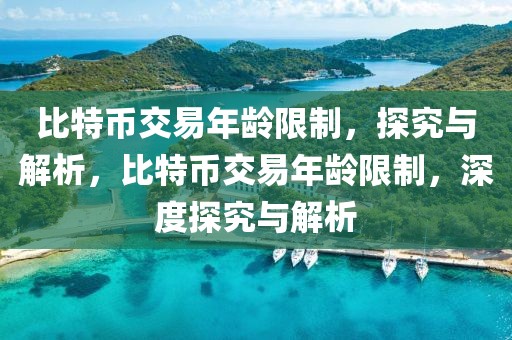 比特币交易年龄限制，探究与解析，比特币交易年龄限制，深度探究与解析